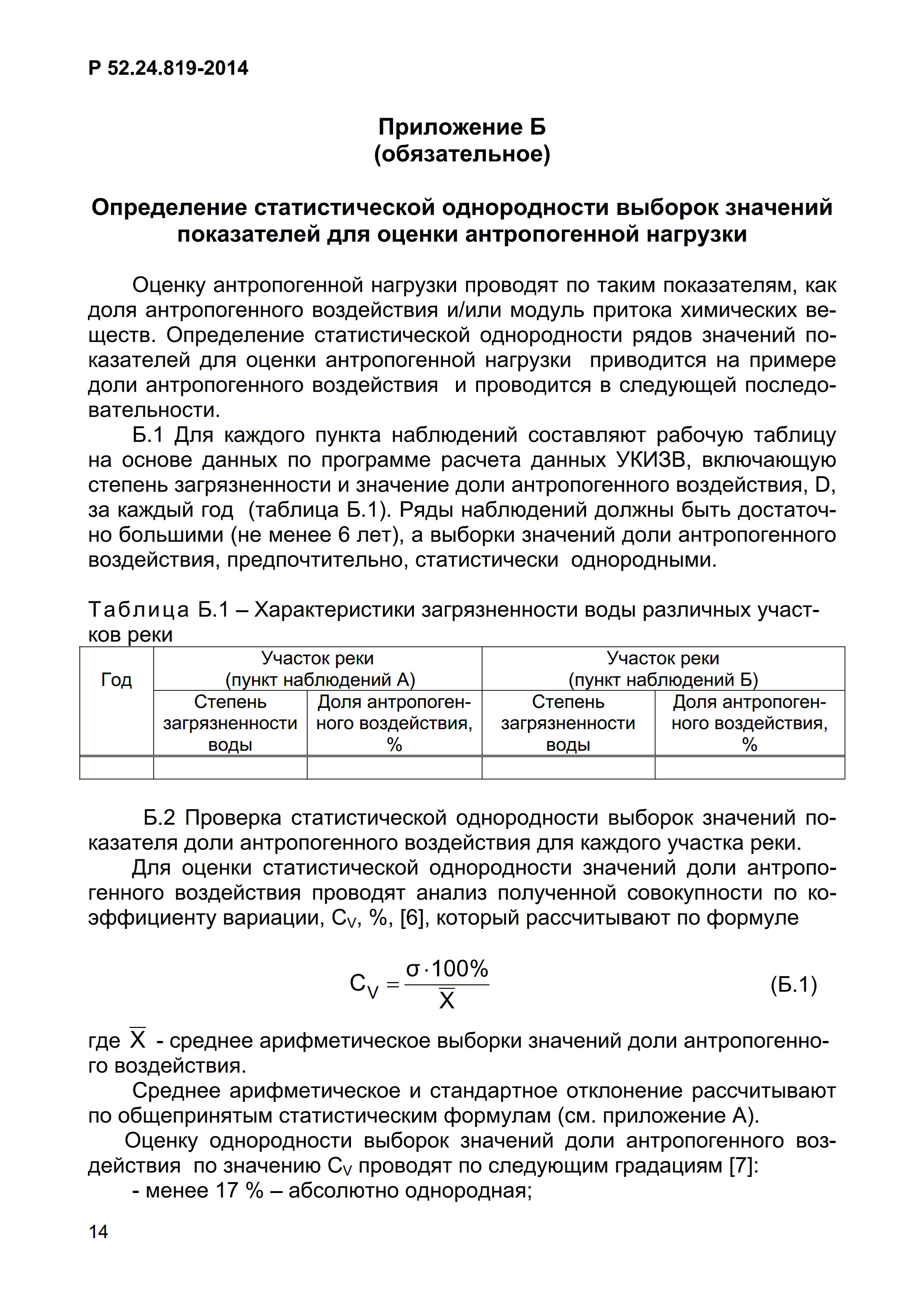 Р 52.24.819-2014

Приложение Б
(обязательное)

Определение статистической однородности выборок значений показателей для оценки антропогенной нагрузки

Оценку антропогенной нагрузки проводят по таким показателям, как доля антропогенного воздействия и/или модуль притока химических веществ. Определение статистической однородности рядов значений показателей для оценки антропогенной нагрузки приводится на примере доли антропогенного воздействия и проводится в следующей последовательности.

Б.1 Для каждого пункта наблюдений составляют рабочую таблицу на основе данных по программе расчета данных УКИЗВ, включающую степень загрязненности и значение доли антропогенного воздействия, D, за каждый год (таблица Б.1). Ряды наблюдений должны быть достаточно большими (не менее 6 лет), а выборки значений доли антропогенного воздействия, предпочтительно, статистически однородными.

Таблица Б.1 – Характеристики загрязненности воды различных участков реки

| Год | Участок реки (пункт наблюдений А) | | Участок реки (пункт наблюдений Б) | |
|---|---|---|---|---|
| | Степень загрязненности воды | Доля антропогенного воздействия, % | Степень загрязненности воды | Доля антропогенного воздействия, % |
| | | | | |

Б.2 Проверка статистической однородности выборок значений показателя доли антропогенного воздействия для каждого участка реки.

Для оценки статистической однородности значений доли антропогенного воздействия проводят анализ полученной совокупности по коэффициенту вариации, $C_V$, %, [6], который рассчитывают по формуле

$C_V = \frac{\sigma \cdot 100\%}{\overline{X}}$ (Б.1)

где $\overline{X}$ - среднее арифметическое выборки значений доли антропогенного воздействия.

Среднее арифметическое и стандартное отклонение рассчитывают по общепринятым статистическим формулам (см. приложение А).

Оценку однородности выборок значений доли антропогенного воздействия по значению $C_V$ проводят по следующим градациям [7]:

- менее 17 % – абсолютно однородная;

14